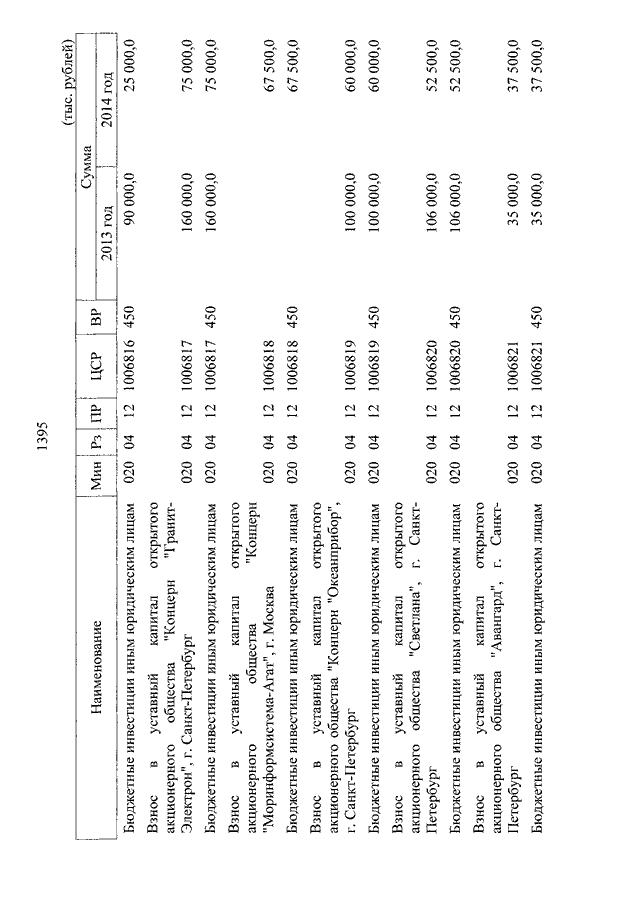 1395

(тыс. рублей)

| Наименование | Мин | Рз | ПР | ЦСР | ВР | Сумма 2013 год | Сумма 2014 год |
|---|---|---|---|---|---|---|---|
| Бюджетные инвестиции иным юридическим лицам | 020 | 04 | 12 | 1006816 | 450 | 90 000,0 | 25 000,0 |
| Взнос в уставный капитал открытого акционерного общества "Концерн "Гранит-Электрон", г. Санкт-Петербург | 020 | 04 | 12 | 1006817 | | 160 000,0 | 75 000,0 |
| Бюджетные инвестиции иным юридическим лицам | 020 | 04 | 12 | 1006817 | 450 | 160 000,0 | 75 000,0 |
| Взнос в уставный капитал открытого акционерного общества "Концерн "Моринформсистема-Агат", г. Москва | 020 | 04 | 12 | 1006818 | | | 67 500,0 |
| Бюджетные инвестиции иным юридическим лицам | 020 | 04 | 12 | 1006818 | 450 | | 67 500,0 |
| Взнос в уставный капитал открытого акционерного общества "Концерн "Океанприбор", г. Санкт-Петербург | 020 | 04 | 12 | 1006819 | | 100 000,0 | 60 000,0 |
| Бюджетные инвестиции иным юридическим лицам | 020 | 04 | 12 | 1006819 | 450 | 100 000,0 | 60 000,0 |
| Взнос в уставный капитал открытого акционерного общества "Светлана", г. Санкт-Петербург | 020 | 04 | 12 | 1006820 | | 106 000,0 | 52 500,0 |
| Бюджетные инвестиции иным юридическим лицам | 020 | 04 | 12 | 1006820 | 450 | 106 000,0 | 52 500,0 |
| Взнос в уставный капитал открытого акционерного общества "Авангард", г. Санкт-Петербург | 020 | 04 | 12 | 1006821 | | 35 000,0 | 37 500,0 |
| Бюджетные инвестиции иным юридическим лицам | 020 | 04 | 12 | 1006821 | 450 | 35 000,0 | 37 500,0 |